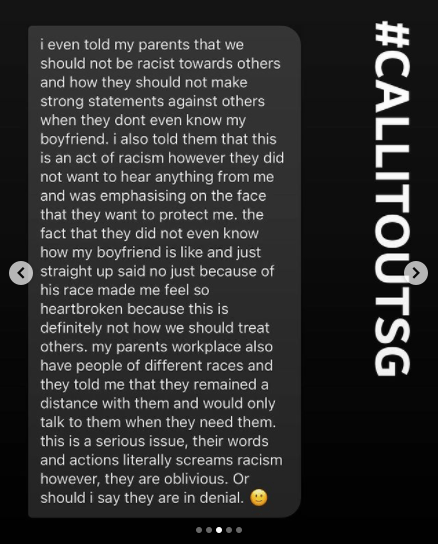 i even told my parents that we should not be racist towards others and how they should not make strong statements against others when they dont even know my boyfriend. i also told them that this is an act of racism however they did not want to hear anything from me and was emphasising on the face that they want to protect me. the fact that they did not even know how my boyfriend is like and just straight up said no just because of his race made me feel so heartbroken because this is definitely not how we should treat others. my parents workplace also have people of different races and they told me that they remained a distance with them and would only talk to them when they need them. this is a serious issue, their words and actions literally screams racism however, they are oblivious. Or should i say they are in denial. 🙂

#CALLITOUTSG